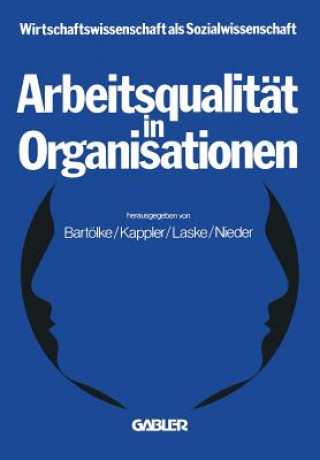 Wirtschaftswissenschaft als Sozialwissenschaft

Arbeitsqualität in Organisationen

herausgegeben von
Bartölke/Kappler/Laske/Nieder

GABLER